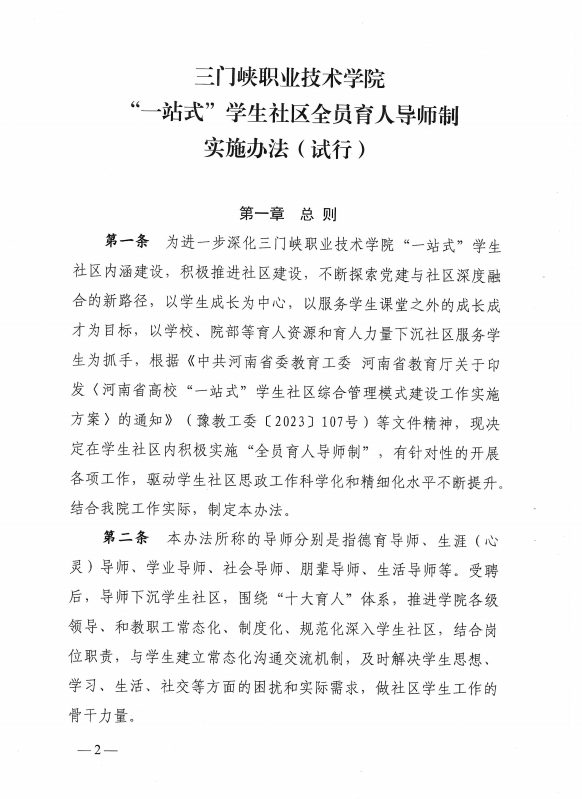 三门峡职业技术学院
“一站式”学生社区全员育人导师制
实施办法（试行）

第一章 总 则

第一条 为进一步深化三门峡职业技术学院“一站式”学生社区内涵建设，积极推进社区建设，不断探索党建与社区深度融合的新路径，以学生成长为中心，以服务学生课堂之外的成长成才为目标，以学校、院部等育人资源和育人力量下沉社区服务学生为抓手，根据《中共河南省委教育工委 河南省教育厅关于印发〈河南省高校“一站式”学生社区综合管理模式建设工作实施方案〉的通知》（豫教工委〔2023〕107号）等文件精神，现决定在学生社区内积极实施“全员育人导师制”，有针对性的开展各项工作，驱动学生社区思政工作科学化和精细化水平不断提升。结合我院工作实际，制定本办法。

第二条 本办法所称的导师分别是指德育导师、生涯（心灵）导师、学业导师、社会导师、朋辈导师、生活导师等。受聘后，导师下沉学生社区，围绕“十大育人”体系，推进学院各级领导、和教职工常态化、制度化、规范化深入学生社区，结合岗位职责，与学生建立常态化沟通交流机制，及时解决学生思想、学习、生活、社交等方面的困扰和实际需求，做社区学生工作的骨干力量。

—2—